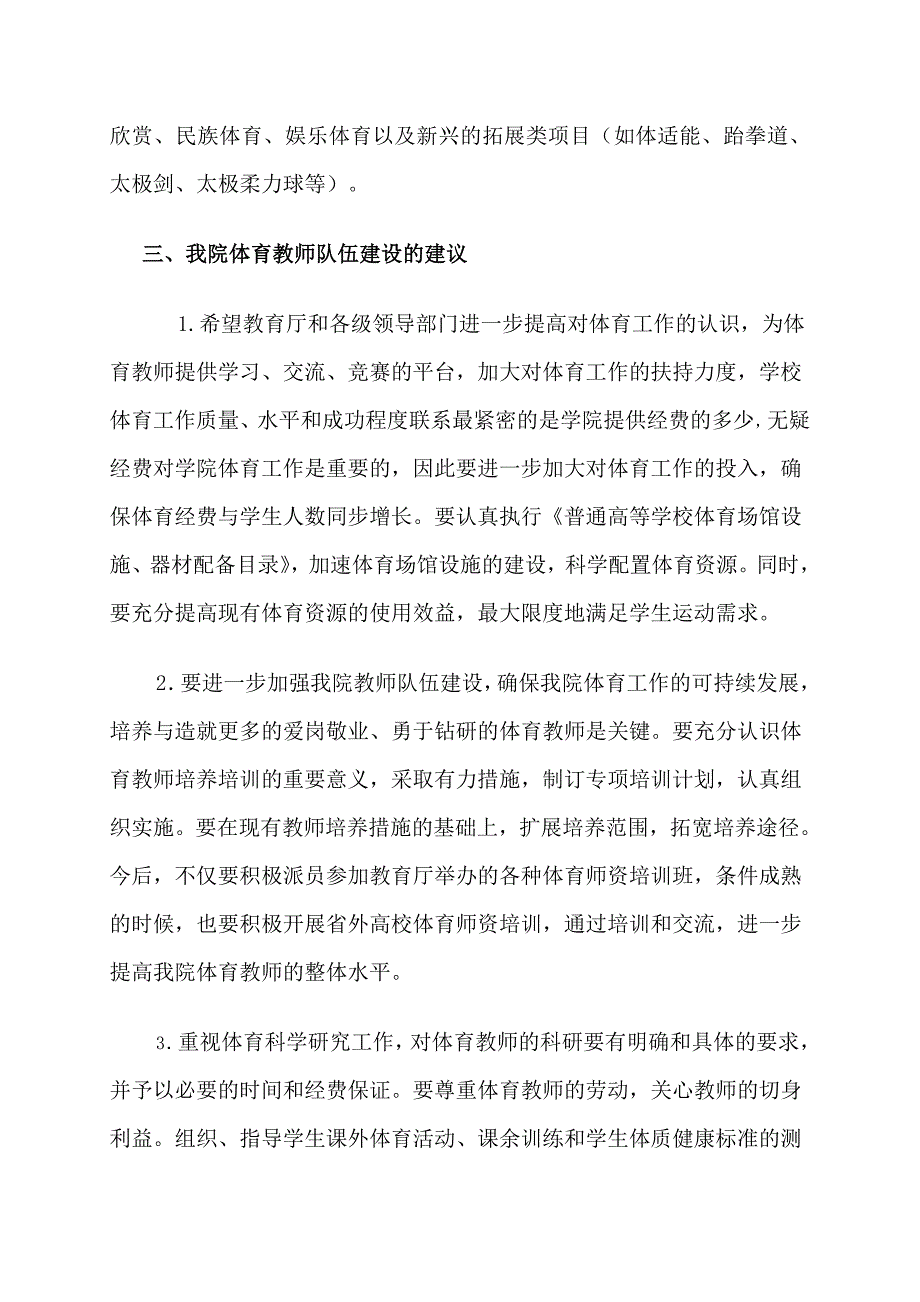 欣赏、民族体育、娱乐体育以及新兴的拓展类项目（如体适能、跆拳道、太极剑、太极柔力球等）。

三、我院体育教师队伍建设的建议

1.希望教育厅和各级领导部门进一步提高对体育工作的认识，为体育教师提供学习、交流、竞赛的平台，加大对体育工作的扶持力度，学校体育工作质量、水平和成功程度联系最紧密的是学院提供经费的多少,无疑经费对学院体育工作是重要的，因此要进一步加大对体育工作的投入，确保体育经费与学生人数同步增长。要认真执行《普通高等学校体育场馆设施、器材配备目录》，加速体育场馆设施的建设，科学配置体育资源。同时，要充分提高现有体育资源的使用效益，最大限度地满足学生运动需求。

2.要进一步加强我院教师队伍建设，确保我院体育工作的可持续发展，培养与造就更多的爱岗敬业、勇于钻研的体育教师是关键。要充分认识体育教师培养培训的重要意义，采取有力措施，制订专项培训计划，认真组织实施。要在现有教师培养措施的基础上，扩展培养范围，拓宽培养途径。今后，不仅要积极派员参加教育厅举办的各种体育师资培训班，条件成熟的时候，也要积极开展省外高校体育师资培训，通过培训和交流，进一步提高我院体育教师的整体水平。

3.重视体育科学研究工作，对体育教师的科研要有明确和具体的要求，并予以必要的时间和经费保证。要尊重体育教师的劳动，关心教师的切身利益。组织、指导学生课外体育活动、课余训练和学生体质健康标准的测